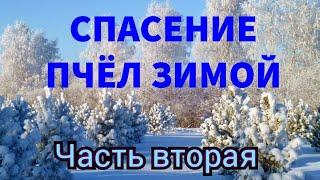 СПАСЕНИЕ ПЧЁЛ ЗИМОЙ

Часть вторая